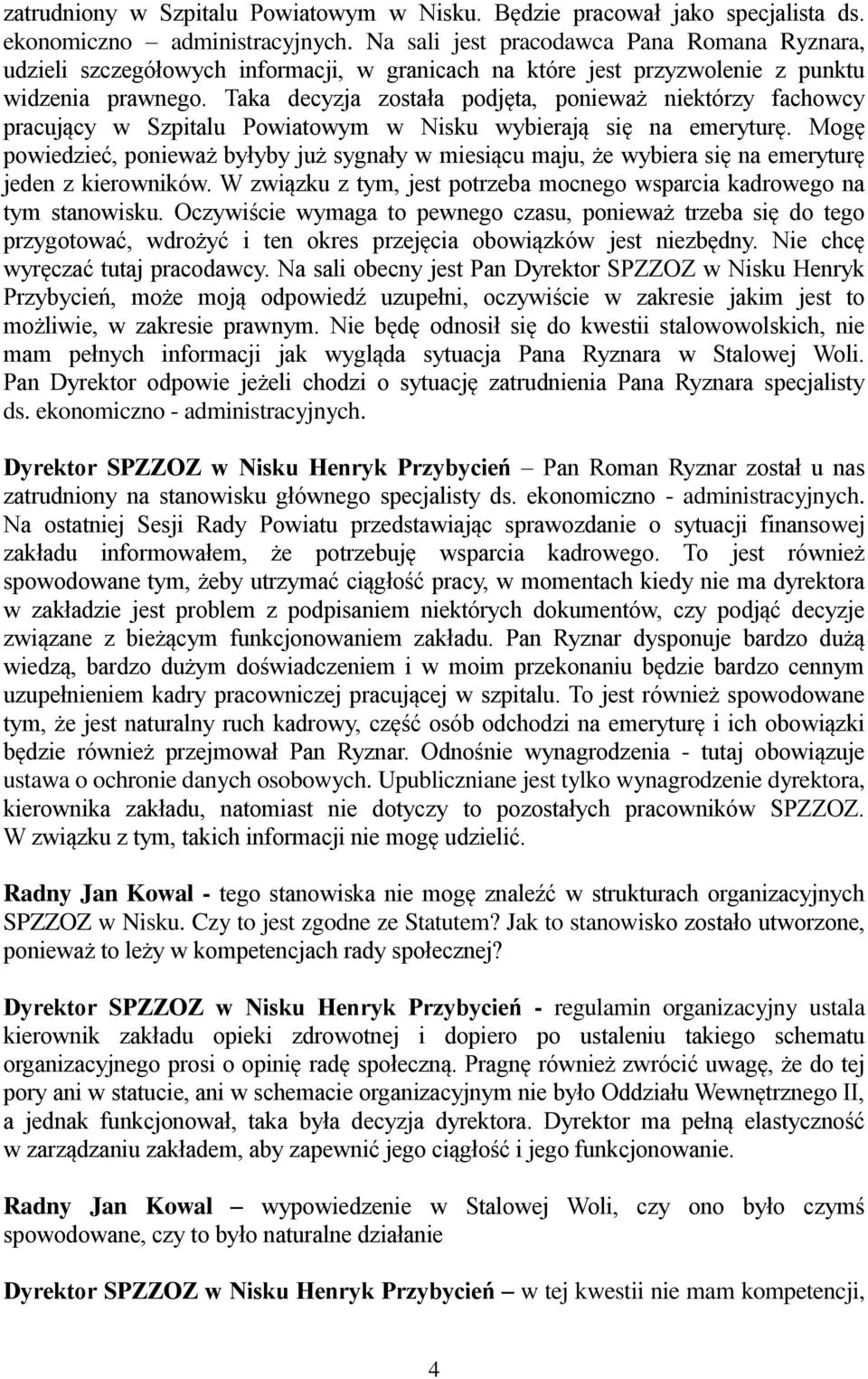 zatrudniony w Szpitalu Powiatowym w Nisku. Będzie pracował jako specjalista ds. ekonomiczno – administracyjnych. Na sali jest pracodawca Pana Romana Ryznara, udzieli szczegółowych informacji, w granicach na które jest przyzwolenie z punktu widzenia prawnego. Taka decyzja została podjęta, ponieważ niektórzy fachowcy pracujący w Szpitalu Powiatowym w Nisku wybierają się na emeryturę. Mogę powiedzieć, ponieważ byłyby już sygnały w miesiącu maju, że wybiera się na emeryturę jeden z kierowników. W związku z tym, jest potrzeba mocnego wsparcia kadrowego na tym stanowisku. Oczywiście wymaga to pewnego czasu, ponieważ trzeba się do tego przygotować, wdrożyć i ten okres przejęcia obowiązków jest niezbędny. Nie chcę wyręczać tutaj pracodawcy. Na sali obecny jest Pan Dyrektor SPZZOZ w Nisku Henryk Przybycień, może moją odpowiedź uzupełni, oczywiście w zakresie jakim jest to możliwie, w zakresie prawnym. Nie będę odnosił się do kwestii stalowowolskich, nie mam pełnych informacji jak wygląda sytuacja Pana Ryznara w Stalowej Woli. Pan Dyrektor odpowie jeżeli chodzi o sytuację zatrudnienia Pana Ryznara specjalisty ds. ekonomiczno - administracyjnych.

Dyrektor SPZZOZ w Nisku Henryk Przybycień – Pan Roman Ryznar został u nas zatrudniony na stanowisku głównego specjalisty ds. ekonomiczno - administracyjnych. Na ostatniej Sesji Rady Powiatu przedstawiając sprawozdanie o sytuacji finansowej zakładu informowałem, że potrzebuję wsparcia kadrowego. To jest również spowodowane tym, żeby utrzymać ciągłość pracy, w momentach kiedy nie ma dyrektora w zakładzie jest problem z podpisaniem niektórych dokumentów, czy podjąć decyzje związane z bieżącym funkcjonowaniem zakładu. Pan Ryznar dysponuje bardzo dużą wiedzą, bardzo dużym doświadczeniem i w moim przekonaniu będzie bardzo cennym uzupełnieniem kadry pracowniczej pracującej w szpitalu. To jest również spowodowane tym, że jest naturalny ruch kadrowy, część osób odchodzi na emeryturę i ich obowiązki będzie również przejmował Pan Ryznar. Odnośnie wynagrodzenia - tutaj obowiązuje ustawa o ochronie danych osobowych. Upubliczniane jest tylko wynagrodzenie dyrektora, kierownika zakładu, natomiast nie dotyczy to pozostałych pracowników SPZZOZ. W związku z tym, takich informacji nie mogę udzielić.

Radny Jan Kowal - tego stanowiska nie mogę znaleźć w strukturach organizacyjnych SPZZOZ w Nisku. Czy to jest zgodne ze Statutem? Jak to stanowisko zostało utworzone, ponieważ to leży w kompetencjach rady społecznej?

Dyrektor SPZZOZ w Nisku Henryk Przybycień - regulamin organizacyjny ustala kierownik zakładu opieki zdrowotnej i dopiero po ustaleniu takiego schematu organizacyjnego prosi o opinię radę społeczną. Pragnę również zwrócić uwagę, że do tej pory ani w statucie, ani w schemacie organizacyjnym nie było Oddziału Wewnętrznego II, a jednak funkcjonował, taka była decyzja dyrektora. Dyrektor ma pełną elastyczność w zarządzaniu zakładem, aby zapewnić jego ciągłość i jego funkcjonowanie.

Radny Jan Kowal – wypowiedzenie w Stalowej Woli, czy ono było czymś spowodowane, czy to było naturalne działanie

Dyrektor SPZZOZ w Nisku Henryk Przybycień – w tej kwestii nie mam kompetencji,

4